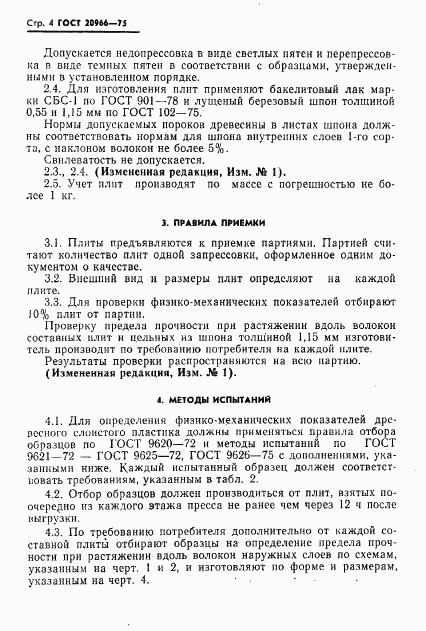 Стр. 4 ГОСТ 20966—75

Допускается недопрессовка в виде светлых пятен и перепрессовка в виде темных пятен в соответствии с образцами, утвержденными в установленном порядке.

2.4. Для изготовления плит применяют бакелитовый лак марки СБС-1 по ГОСТ 901—78 и лущеный березовый шпон толщиной 0,55 и 1,15 мм по ГОСТ 102—75.

Нормы допускаемых пороков древесины в листах шпона должны соответствовать нормам для шпона внутренних слоев 1-го сорта, с наклоном волокон не более 5%.

Свилеватость не допускается.

2.3., 2.4. (Измененная редакция, Изм. № 1).

2.5. Учет плит производят по массе с погрешностью не более 1 кг.

3. ПРАВИЛА ПРИЕМКИ

3.1. Плиты предъявляются к приемке партиями. Партией считают количество плит одной запрессовки, оформленное одним документом о качестве.

3.2. Внешний вид и размеры плит определяют на каждой плите.

3.3. Для проверки физико-механических показателей отбирают 10% плит от партии.

Проверку предела прочности при растяжении вдоль волокон составных плит и цельных из шпона толщиной 1,15 мм изготовитель производит по требованию потребителя на каждой плите.

Результаты проверки распространяются на всю партию.

(Измененная редакция, Изм. № 1).

4. МЕТОДЫ ИСПЫТАНИЙ

4.1. Для определения физико-механических показателей древесного слоистого пластика должны применяться правила отбора образцов по ГОСТ 9620—72 и методы испытаний по ГОСТ 9621—72 — ГОСТ 9625—72, ГОСТ 9626—75 с дополнениями, указанными ниже. Каждый испытанный образец должен соответствовать требованиям, указанным в табл. 2.

4.2. Отбор образцов должен производиться от плит, взятых поочередно из каждого этажа пресса не ранее чем через 12 ч после выгрузки.

4.3. По требованию потребителя дополнительно от каждой составной плиты отбирают образцы на определение предела прочности при растяжении вдоль волокон наружных слоев по схемам, указанным на черт. 1 и 2, и изготовляют по форме и размерам, указанным на черт. 4.